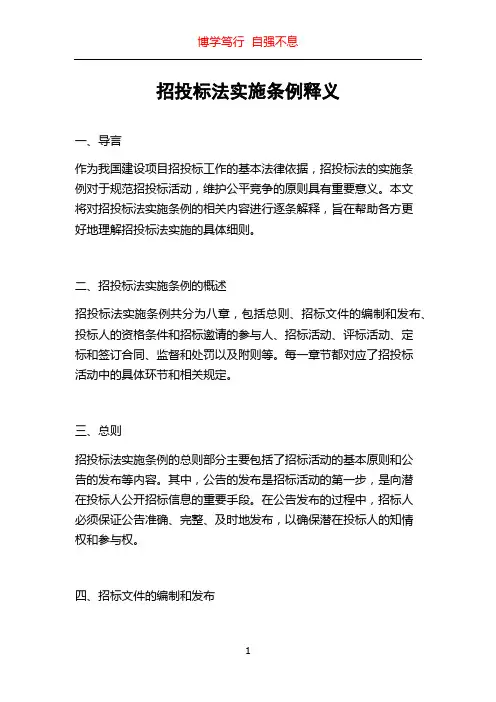 博学笃行 自强不息

招投标法实施条例释义

一、导言

作为我国建设项目招投标工作的基本法律依据，招投标法的实施条例对于规范招投标活动，维护公平竞争的原则具有重要意义。本文将对招投标法实施条例的相关内容进行逐条解释，旨在帮助各方更好地理解招投标法实施的具体细则。

二、招投标法实施条例的概述

招投标法实施条例共分为八章，包括总则、招标文件的编制和发布、投标人的资格条件和招标邀请的参与人、招标活动、评标活动、定标和签订合同、监督和处罚以及附则等。每一章节都对应了招投标活动中的具体环节和相关规定。

三、总则

招投标法实施条例的总则部分主要包括了招标活动的基本原则和公告的发布等内容。其中，公告的发布是招标活动的第一步，是向潜在投标人公开招标信息的重要手段。在公告发布的过程中，招标人必须保证公告准确、完整、及时地发布，以确保潜在投标人的知情权和参与权。

四、招标文件的编制和发布

1